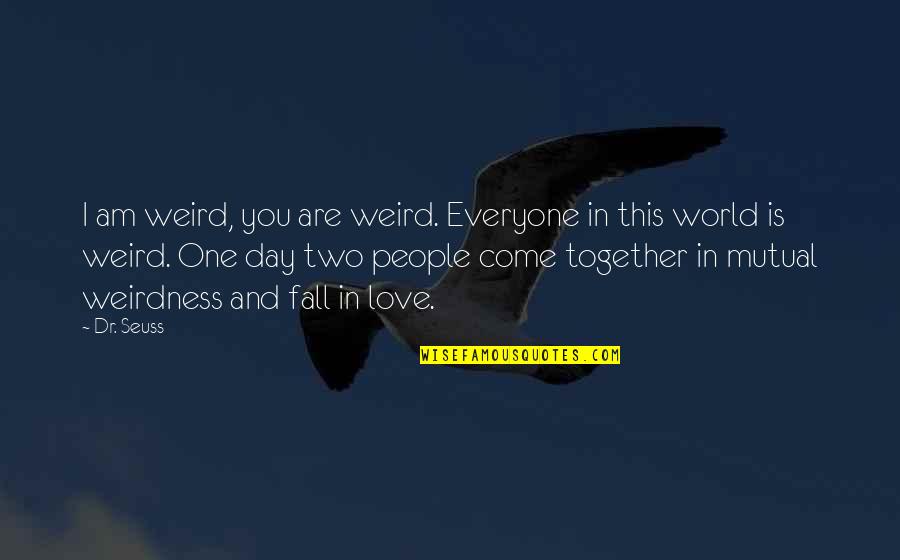 I am weird, you are weird. Everyone in this world is weird. One day two people come together in mutual weirdness and fall in love.

~ Dr. Seuss

WISEFAMOUSQUOTES.COM